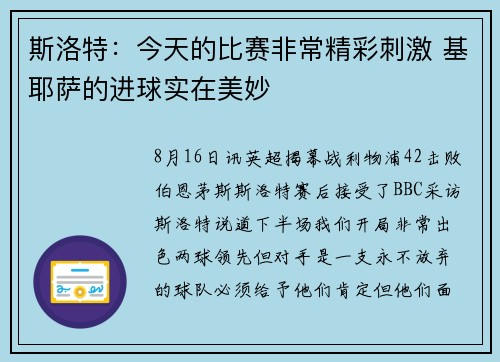 斯洛特：今天的比赛非常精彩刺激 基耶萨的进球实在美妙

8月16日讯英超揭幕战利物浦42击败伯恩茅斯斯洛特赛后接受了BBC采访斯洛特说道下半场我们开局非常出色两球领先但对手是一支永不放弃的球队必须给予他们肯定但他们面